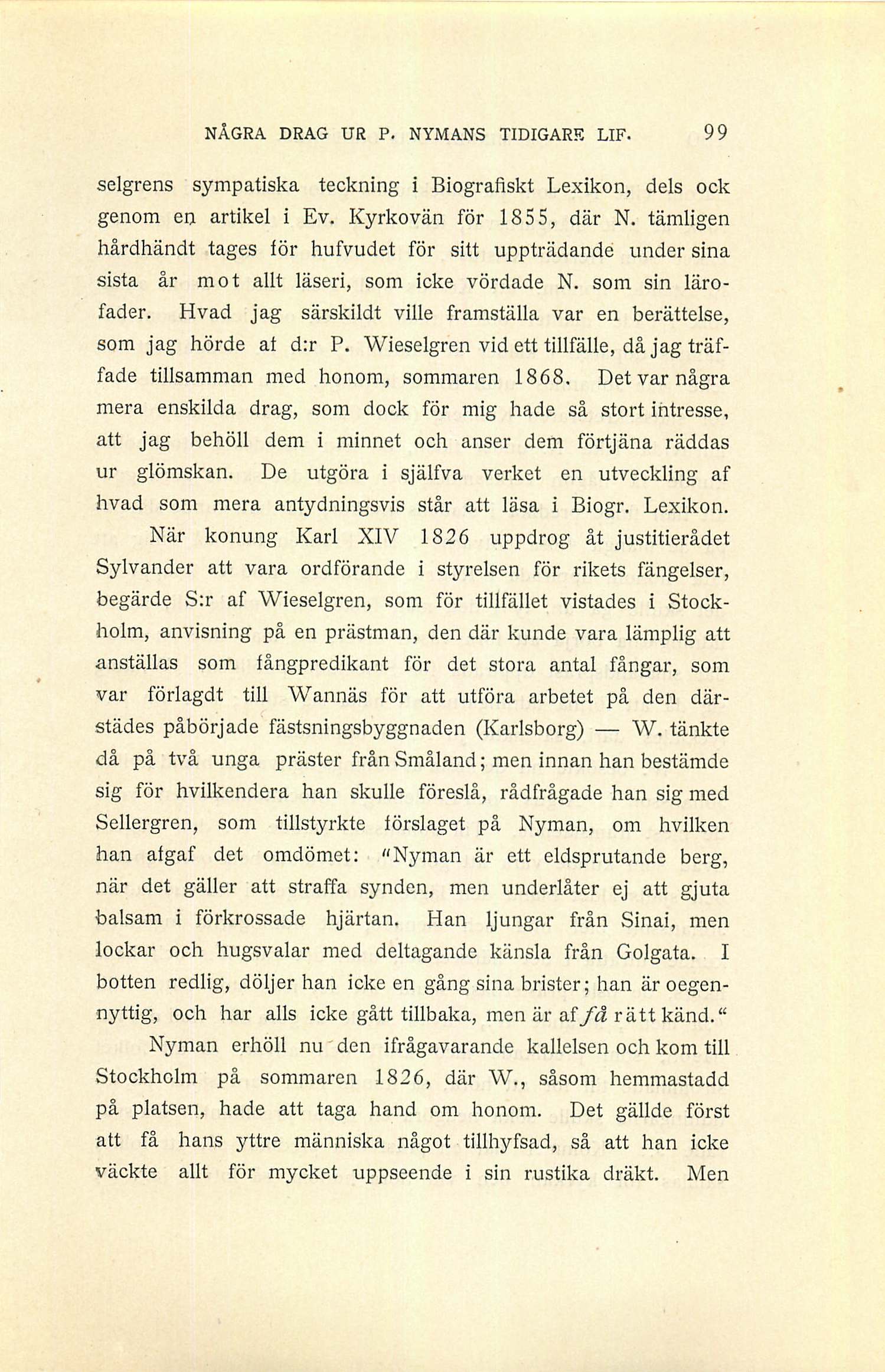 NÅGRA DRAG UR P. NYMANS TIDIGARE LIF. 99

selgrens sympatiska teckning i Biografiskt Lexikon, dels ock genom en artikel i Ev. Kyrkovän för 1855, där N. tämligen hårdhändt tages för hufvudet för sitt uppträdande under sina sista år mot allt läseri, som icke vördade N. som sin lärofader. Hvad jag särskildt ville framställa var en berättelse, som jag hörde af d:r P. Wieselgren vid ett tillfälle, då jag träffade tillsamman med honom, sommaren 1868. Det var några mera enskilda drag, som dock för mig hade så stort intresse, att jag behöll dem i minnet och anser dem förtjäna räddas ur glömskan. De utgöra i själfva verket en utveckling af hvad som mera antydningsvis står att läsa i Biogr. Lexikon.

När konung Karl XIV 1826 uppdrog åt justitierådet Sylvander att vara ordförande i styrelsen för rikets fängelser, begärde S:r af Wieselgren, som för tillfället vistades i Stockholm, anvisning på en prästman, den där kunde vara lämplig att anställas som fångpredikant för det stora antal fångar, som var förlagdt till Wannäs för att utföra arbetet på den därstädes påbörjade fästsningsbyggnaden (Karlsborg) — W. tänkte då på två unga präster från Småland; men innan han bestämde sig för hvilkendera han skulle föreslå, rådfrågade han sig med Sellergren, som tillstyrkte förslaget på Nyman, om hvilken han afgaf det omdömet: "Nyman är ett eldsprutande berg, när det gäller att straffa synden, men underlåter ej att gjuta balsam i förkrossade hjärtan. Han ljungar från Sinai, men lockar och hugsvalar med deltagande känsla från Golgata. I botten redlig, döljer han icke en gång sina brister; han är oegennyttig, och har alls icke gått tillbaka, men är af få rätt känd."

Nyman erhöll nu den ifrågavarande kallelsen och kom till Stockholm på sommaren 1826, där W., såsom hemmastadd på platsen, hade att taga hand om honom. Det gällde först att få hans yttre människa något tillhyfsad, så att han icke väckte allt för mycket uppseende i sin rustika dräkt. Men